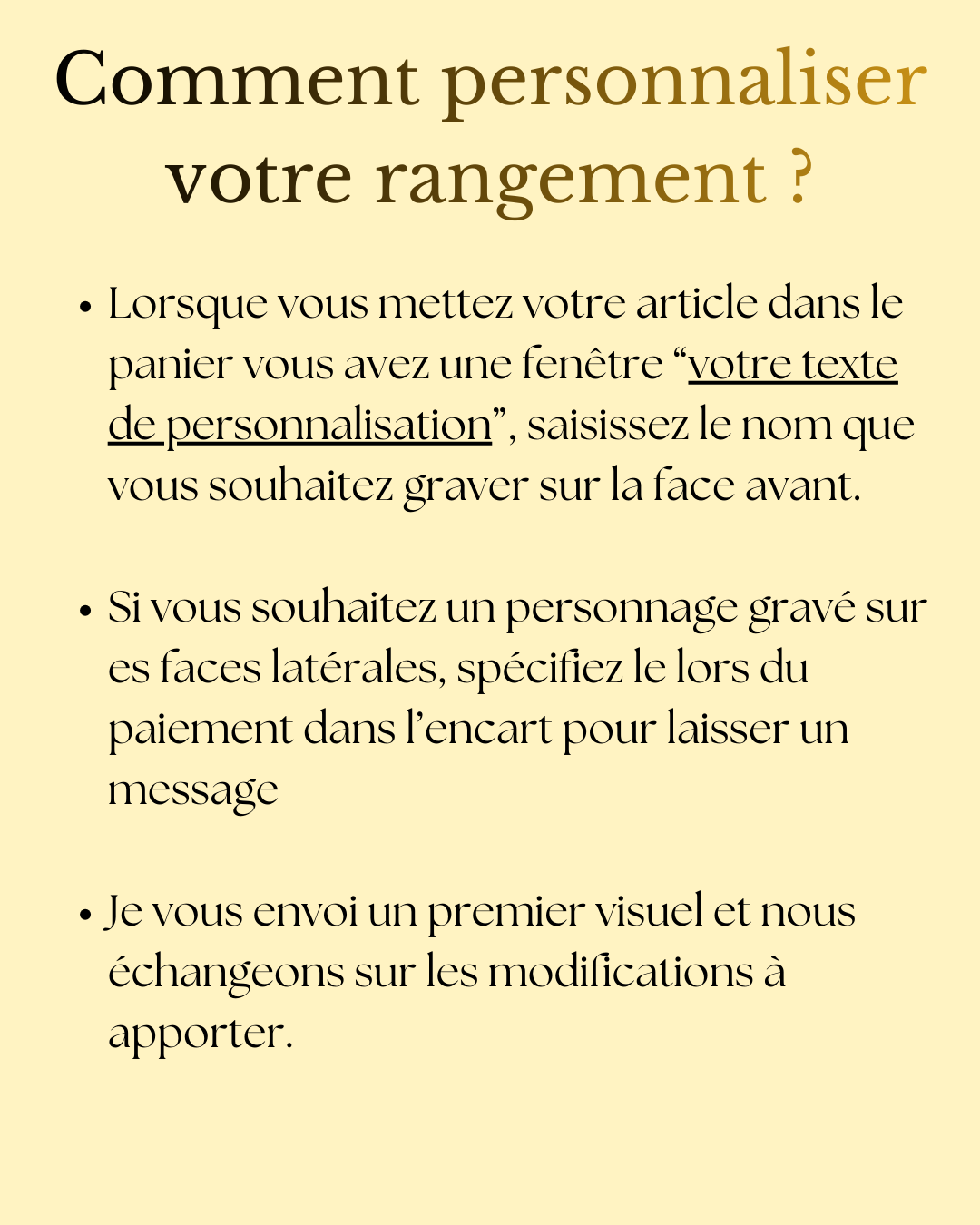 Comment personnaliser votre rangement ?

• Lorsque vous mettez votre article dans le panier vous avez une fenêtre "votre texte de personnalisation", saisissez le nom que vous souhaitez graver sur la face avant.

• Si vous souhaitez un personnage gravé sur es faces latérales, spécifiez le lors du paiement dans l'encart pour laisser un message

• Je vous envoi un premier visuel et nous échangeons sur les modifications à apporter.